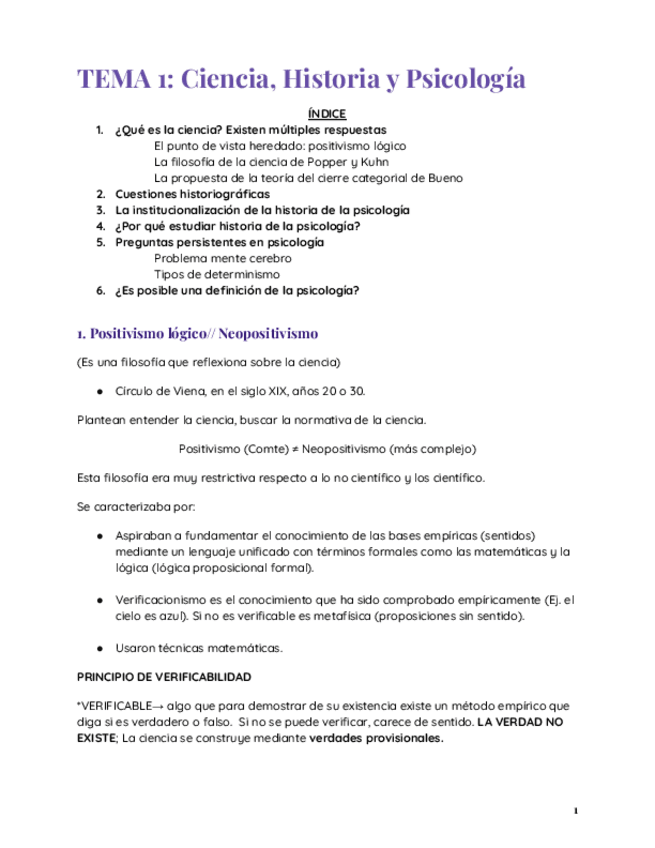 TEMA 1: Ciencia, Historia y Psicología

ÍNDICE

1. ¿Qué es la ciencia? Existen múltiples respuestas
El punto de vista heredado: positivismo lógico
La filosofía de la ciencia de Popper y Kuhn
La propuesta de la teoría del cierre categorial de Bueno
2. Cuestiones historiográficas
3. La institucionalización de la historia de la psicología
4. ¿Por qué estudiar historia de la psicología?
5. Preguntas persistentes en psicología
Problema mente cerebro
Tipos de determinismo
6. ¿Es posible una definición de la psicología?

1. Positivismo lógico// Neopositivismo

(Es una filosofía que reflexiona sobre la ciencia)

● Círculo de Viena, en el siglo XIX, años 20 o 30.

Plantean entender la ciencia, buscar la normativa de la ciencia.

Positivismo (Comte) ≠ Neopositivismo (más complejo)

Esta filosofía era muy restrictiva respecto a lo no científico y los científico.

Se caracterizaba por:

● Aspiraban a fundamentar el conocimiento de las bases empíricas (sentidos) mediante un lenguaje unificado con términos formales como las matemáticas y la lógica (lógica proposicional formal).

● Verificacionismo es el conocimiento que ha sido comprobado empíricamente (Ej. el cielo es azul). Si no es verificable es metafísica (proposiciones sin sentido).

● Usaron técnicas matemáticas.

PRINCIPIO DE VERIFICABILIDAD

*VERIFICABLE→ algo que para demostrar de su existencia existe un método empírico que diga si es verdadero o falso. Si no se puede verificar, carece de sentido. LA VERDAD NO EXISTE; La ciencia se construye mediante verdades provisionales.

1